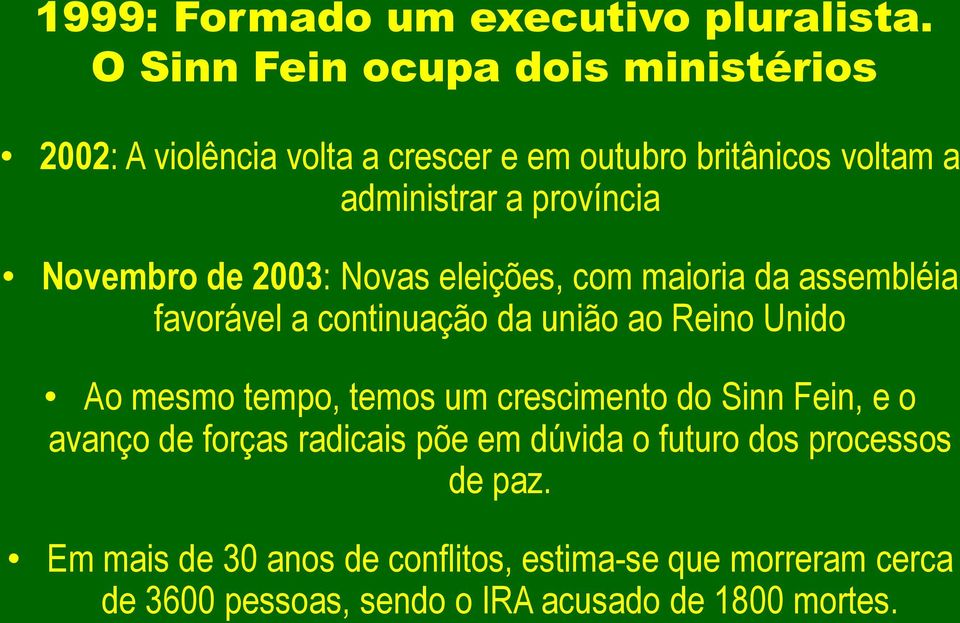 1999: Formado um executivo pluralista. O Sinn Fein ocupa dois ministérios

• 2002: A violência volta a crescer e em outubro britânicos voltam a administrar a província

• Novembro de 2003: Novas eleições, com maioria da assembléia favorável a continuação da união ao Reino Unido

• Ao mesmo tempo, temos um crescimento do Sinn Fein, e o avanço de forças radicais põe em dúvida o futuro dos processos de paz.

• Em mais de 30 anos de conflitos, estima-se que morreram cerca de 3600 pessoas, sendo o IRA acusado de 1800 mortes.